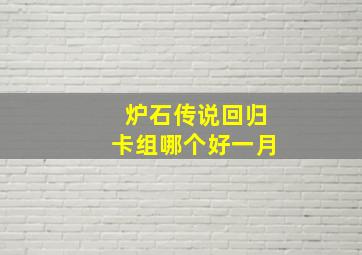 炉石传说回归
卡组哪个好一月